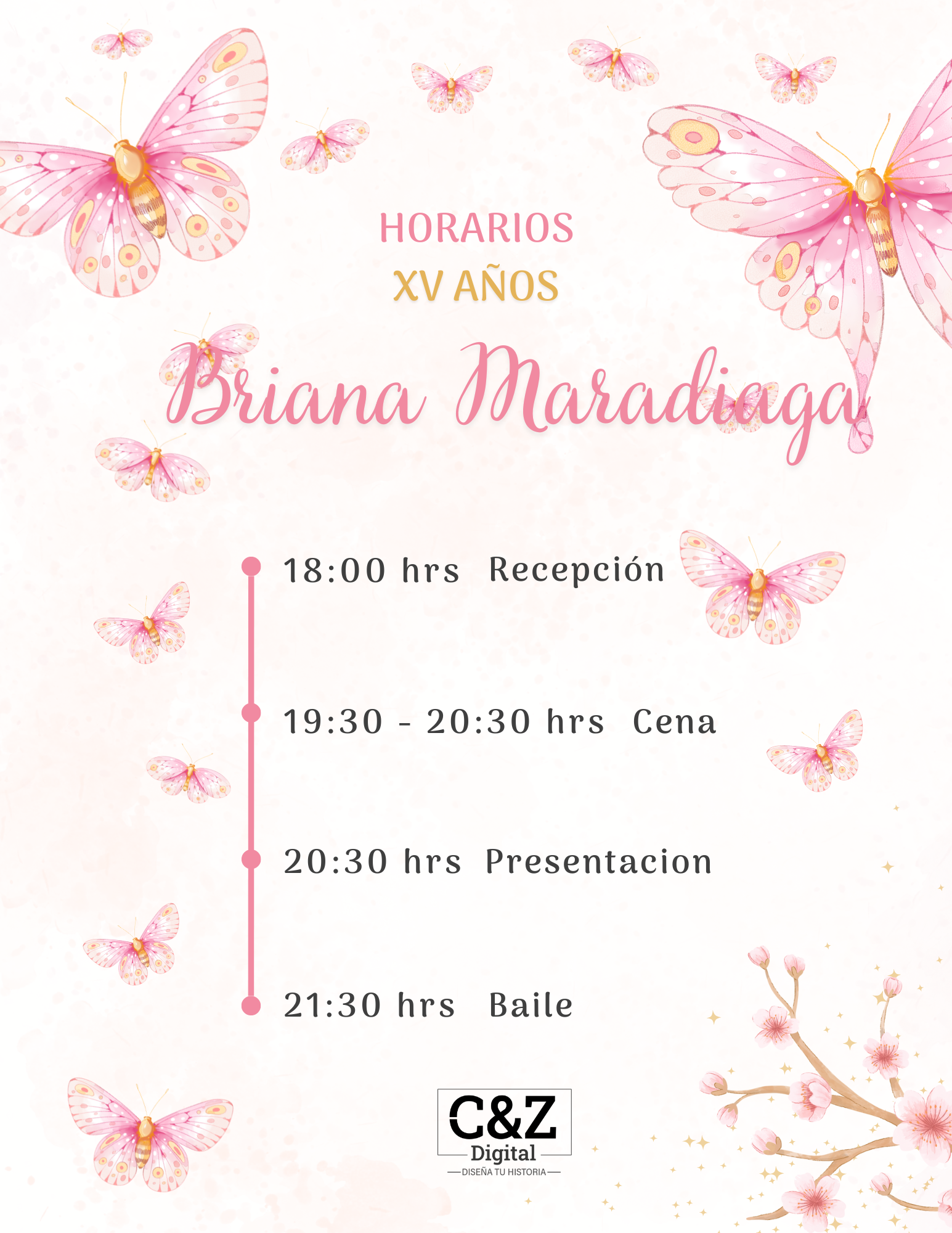 HORARIOS
XV AÑOS

Briana Maradiaga

18:00 hrs Recepción

19:30 - 20:30 hrs Cena

20:30 hrs Presentacion

21:30 hrs Baile

C&Z
Digital
DISEÑA TU HISTORIA